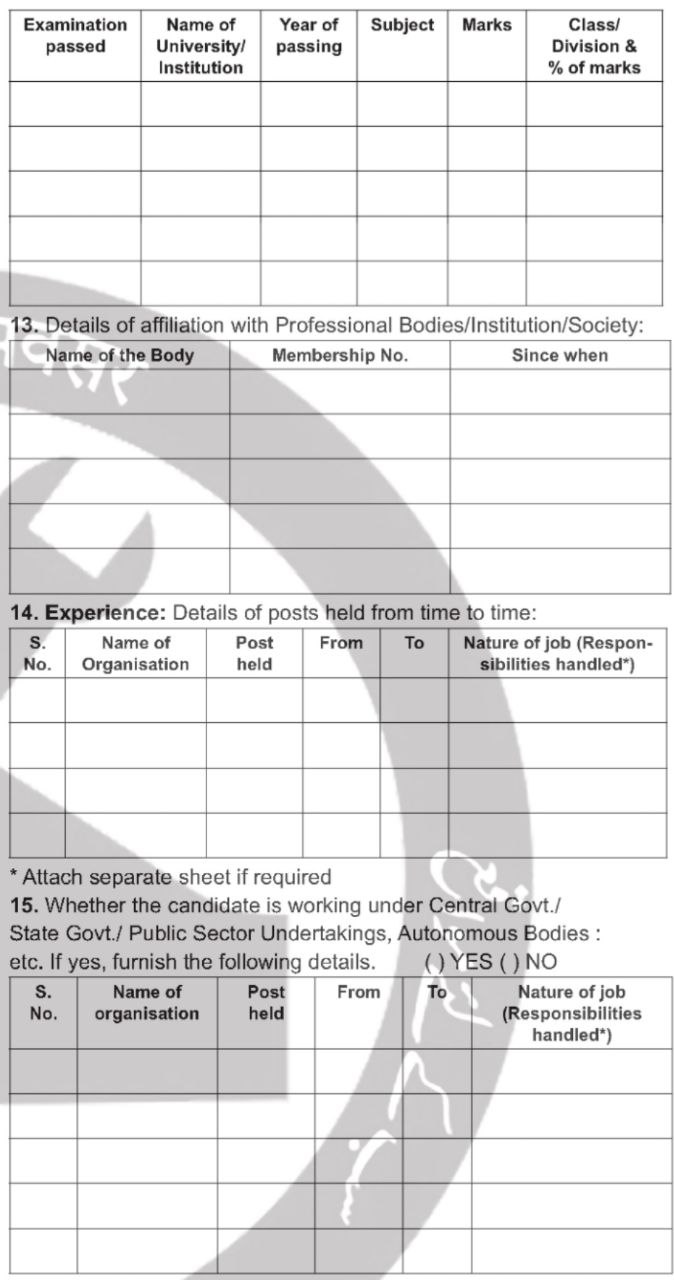 | Examination passed | Name of University/ Institution | Year of passing | Subject | Marks | Class/ Division & % of marks |
|---|---|---|---|---|---|
| | | | | | |
| | | | | | |
| | | | | | |
| | | | | | |
| | | | | | |

13. Details of affiliation with Professional Bodies/Institution/Society:

| Name of the Body | Membership No. | Since when |
|---|---|---|
| | | |
| | | |
| | | |
| | | |
| | | |

14. Experience: Details of posts held from time to time:

| S. No. | Name of Organisation | Post held | From | To | Nature of job (Responsibilities handled*) |
|---|---|---|---|---|---|
| | | | | | |
| | | | | | |
| | | | | | |
| | | | | | |

* Attach separate sheet if required

15. Whether the candidate is working under Central Govt./ State Govt./ Public Sector Undertakings, Autonomous Bodies : etc. If yes, furnish the following details. ( ) YES ( ) NO

| S. No. | Name of organisation | Post held | From | To | Nature of job (Responsibilities handled*) |
|---|---|---|---|---|---|
| | | | | | |
| | | | | | |
| | | | | | |
| | | | | | |
| | | | | | |